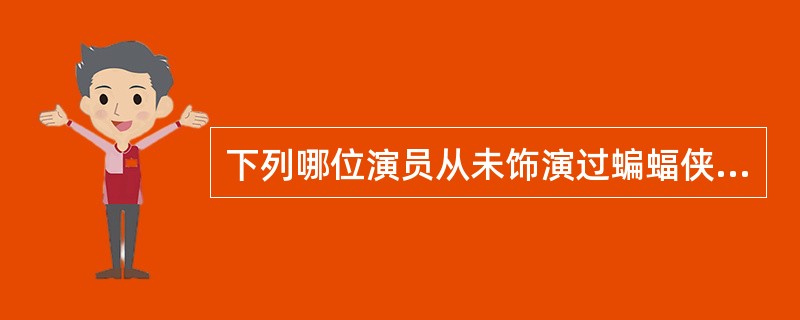 下列哪位演员从未饰演过蝙蝠侠...